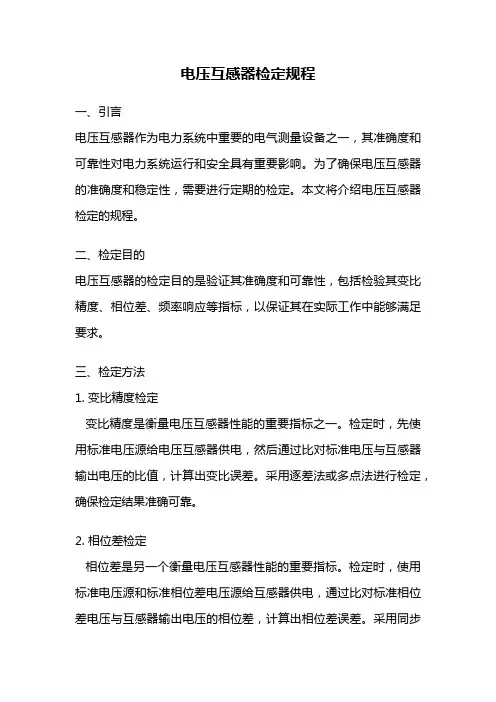 电压互感器检定规程

一、引言

电压互感器作为电力系统中重要的电气测量设备之一，其准确度和可靠性对电力系统运行和安全具有重要影响。为了确保电压互感器的准确度和稳定性，需要进行定期的检定。本文将介绍电压互感器检定的规程。

二、检定目的

电压互感器的检定目的是验证其准确度和可靠性，包括检验其变比精度、相位差、频率响应等指标，以保证其在实际工作中能够满足要求。

三、检定方法

1. 变比精度检定

变比精度是衡量电压互感器性能的重要指标之一。检定时，先使用标准电压源给电压互感器供电，然后通过比对标准电压与互感器输出电压的比值，计算出变比误差。采用逐差法或多点法进行检定，确保检定结果准确可靠。

2. 相位差检定

相位差是另一个衡量电压互感器性能的重要指标。检定时，使用标准电压源和标准相位差电压源给互感器供电，通过比对标准相位差电压与互感器输出电压的相位差，计算出相位差误差。采用同步